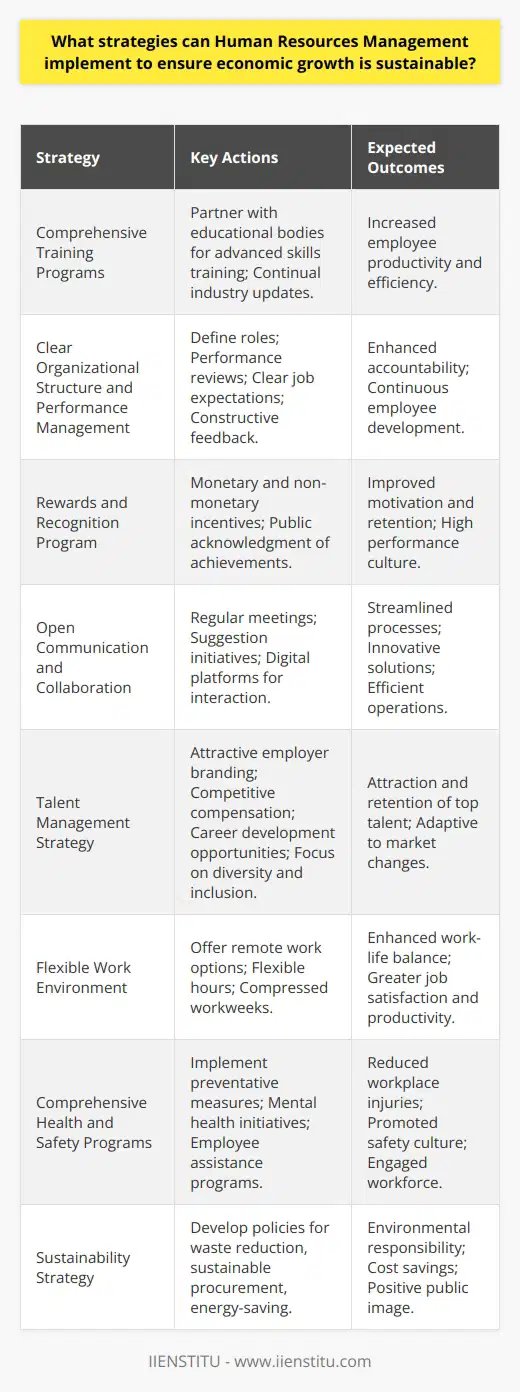 What strategies can Human Resources Management implement to ensure economic growth is sustainable?

| Strategy | Key Actions | Expected Outcomes |
|---|---|---|
| Comprehensive Training Programs | Partner with educational bodies for advanced skills training; Continual industry updates. | Increased employee productivity and efficiency. |
| Clear Organizational Structure and Performance Management | Define roles; Performance reviews; Clear job expectations; Constructive feedback. | Enhanced accountability; Continuous employee development. |
| Rewards and Recognition Program | Monetary and non-monetary incentives; Public acknowledgment of achievements. | Improved motivation and retention; High performance culture. |
| Open Communication and Collaboration | Regular meetings; Suggestion initiatives; Digital platforms for interaction. | Streamlined processes; Innovative solutions; Efficient operations. |
| Talent Management Strategy | Attractive employer branding; Competitive compensation; Career development opportunities; Focus on diversity and inclusion. | Attraction and retention of top talent; Adaptive to market changes. |
| Flexible Work Environment | Offer remote work options; Flexible hours; Compressed workweeks. | Enhanced work-life balance; Greater job satisfaction and productivity. |
| Comprehensive Health and Safety Programs | Implement preventative measures; Mental health initiatives; Employee assistance programs. | Reduced workplace injuries; Promoted safety culture; Engaged workforce. |
| Sustainability Strategy | Develop policies for waste reduction, sustainable procurement, energy-saving. | Environmental responsibility; Cost savings; Positive public image. |

IIENSTITU - www.iienstitu.com